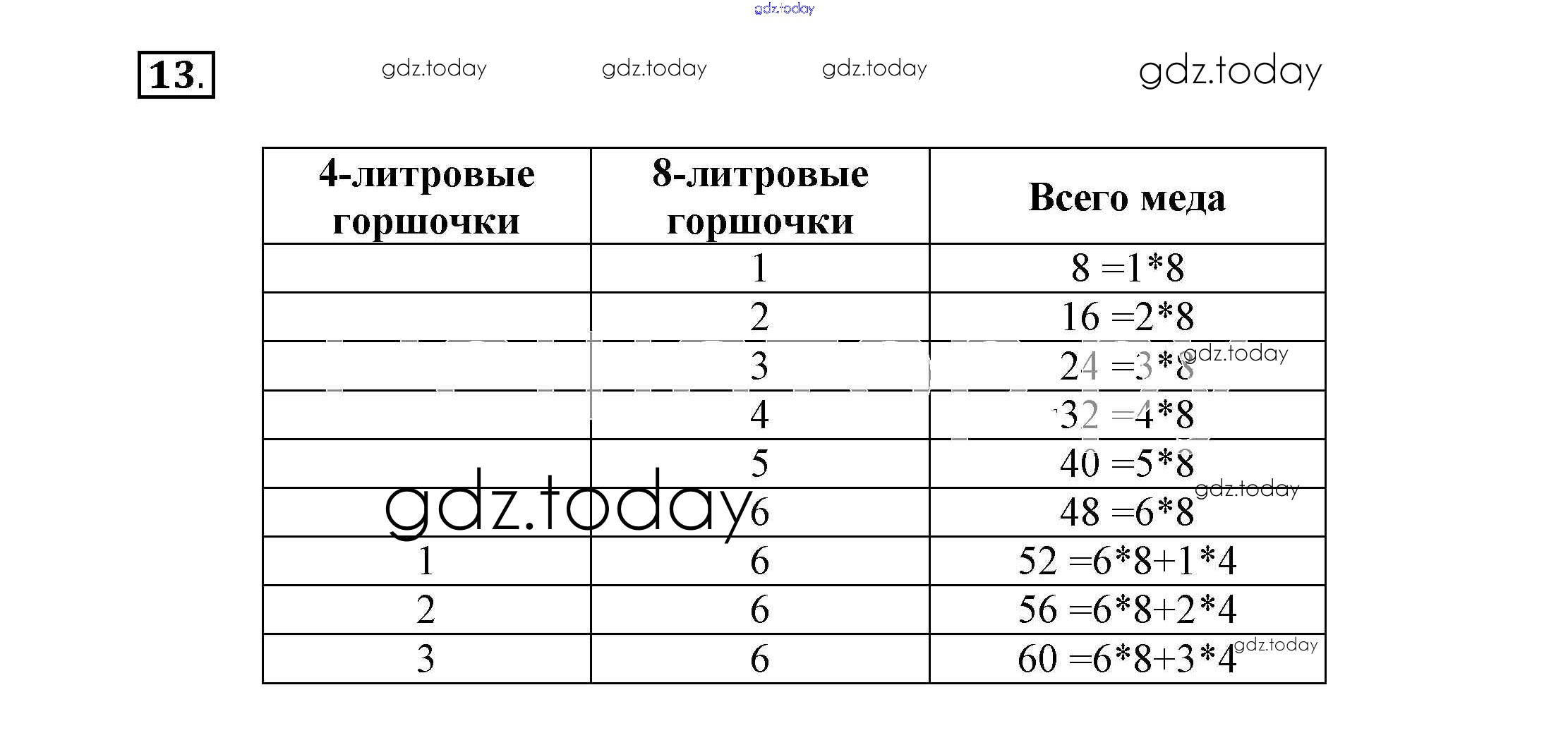 gdz.today

13.

gdz.today gdz.today gdz.today gdz.today

| 4-литровые горшочки | 8-литровые горшочки | Всего меда |
|---|---|---|
| | 1 | 8 =1*8 |
| | 2 | 16 =2*8 |
| | 3 | 24 =3*8 |
| | 4 | 32 =4*8 |
| | 5 | 40 =5*8 |
| | 6 | 48 =6*8 |
| 1 | 6 | 52 =6*8+1*4 |
| 2 | 6 | 56 =6*8+2*4 |
| 3 | 6 | 60 =6*8+3*4 |

gdz.today gdz.today gdz.today gdz.today